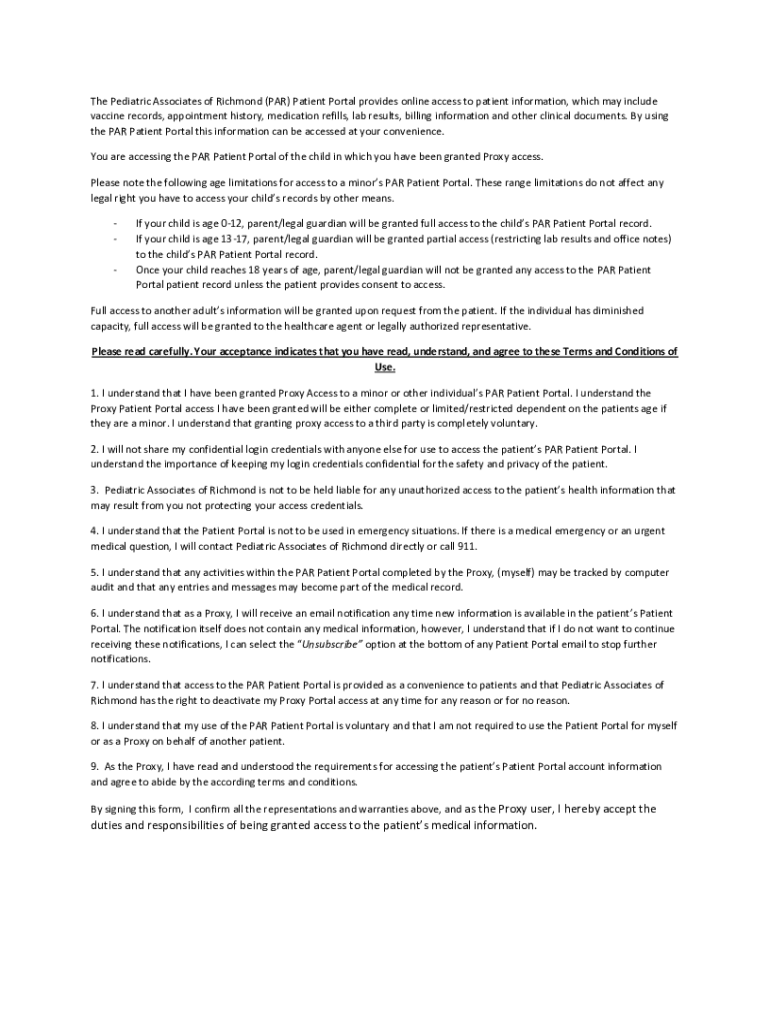 The Pediatric Associates of Richmond (PAR) Patient Portal provides online access to patient information, which may include vaccine records, appointment history, medication refills, lab results, billing information and other clinical documents. By using the PAR Patient Portal this information can be accessed at your convenience.

You are accessing the PAR Patient Portal of the child in which you have been granted Proxy access.

Please note the following age limitations for access to a minor's PAR Patient Portal. These range limitations do not affect any legal right you have to access your child's records by other means.

- If your child is age 0-12, parent/legal guardian will be granted full access to the child's PAR Patient Portal record.
- If your child is age 13-17, parent/legal guardian will be granted partial access (restricting lab results and office notes) to the child's PAR Patient Portal record.
- Once your child reaches 18 years of age, parent/legal guardian will not be granted any access to the PAR Patient Portal patient record unless the patient provides consent to access.

Full access to another adult's information will be granted upon request from the patient. If the individual has diminished capacity, full access will be granted to the healthcare agent or legally authorized representative.

Please read carefully. Your acceptance indicates that you have read, understand, and agree to these Terms and Conditions of Use.

1. I understand that I have been granted Proxy Access to a minor or other individual's PAR Patient Portal. I understand the Proxy Patient Portal access I have been granted will be either complete or limited/restricted dependent on the patients age if they are a minor. I understand that granting proxy access to a third party is completely voluntary.

2. I will not share my confidential login credentials with anyone else for use to access the patient's PAR Patient Portal. I understand the importance of keeping my login credentials confidential for the safety and privacy of the patient.

3. Pediatric Associates of Richmond is not to be held liable for any unauthorized access to the patient's health information that may result from you not protecting your access credentials.

4. I understand that the Patient Portal is not to be used in emergency situations. If there is a medical emergency or an urgent medical question, I will contact Pediatric Associates of Richmond directly or call 911.

5. I understand that any activities within the PAR Patient Portal completed by the Proxy, (myself) may be tracked by computer audit and that any entries and messages may become part of the medical record.

6. I understand that as a Proxy, I will receive an email notification any time new information is available in the patient's Patient Portal. The notification itself does not contain any medical information, however, I understand that if I do not want to continue receiving these notifications, I can select the "Unsubscribe" option at the bottom of any Patient Portal email to stop further notifications.

7. I understand that access to the PAR Patient Portal is provided as a convenience to patients and that Pediatric Associates of Richmond has the right to deactivate my Proxy Portal access at any time for any reason or for no reason.

8. I understand that my use of the PAR Patient Portal is voluntary and that I am not required to use the Patient Portal for myself or as a Proxy on behalf of another patient.

9. As the Proxy, I have read and understood the requirements for accessing the patient's Patient Portal account information and agree to abide by the according terms and conditions.

By signing this form, I confirm all the representations and warranties above, and as the Proxy user, I hereby accept the duties and responsibilities of being granted access to the patient's medical information.